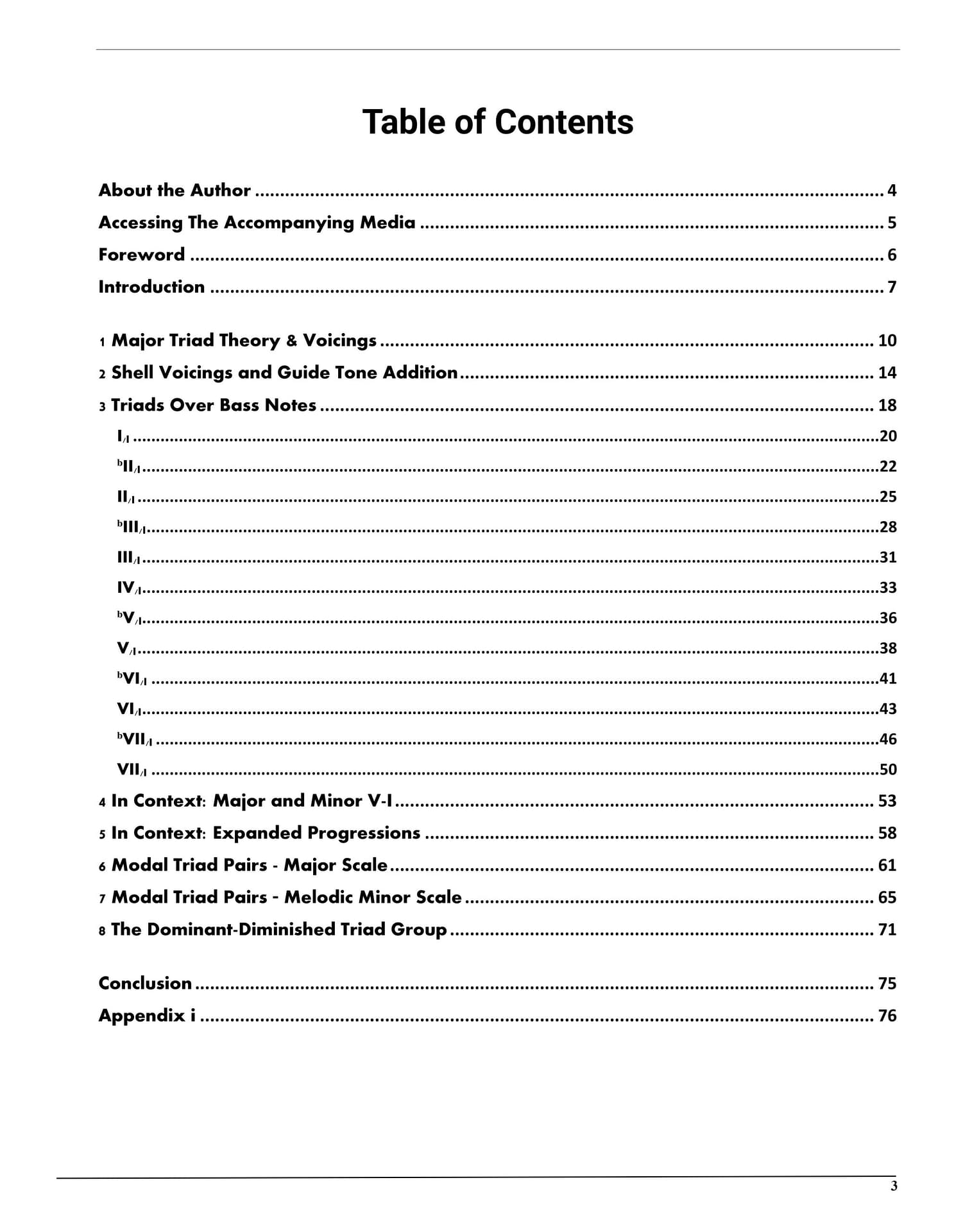 Table of Contents

About the Author 4

Accessing The Accompanying Media 5

Foreword 6

Introduction 7

1 Major Triad Theory & Voicings 10

2 Shell Voicings and Guide Tone Addition 14

3 Triads Over Bass Notes 18

$I_{/I}$ 20

$^{b}II_{/I}$ 22

$II_{/I}$ 25

$^{b}III_{/I}$ 28

$III_{/I}$ 31

$IV_{/I}$ 33

$^{b}V_{/I}$ 36

$V_{/I}$ 38

$^{b}VI_{/I}$ 41

$VI_{/I}$ 43

$^{b}VII_{/I}$ 46

$VII_{/I}$ 50

4 In Context: Major and Minor V-I 53

5 In Context: Expanded Progressions 58

6 Modal Triad Pairs - Major Scale 61

7 Modal Triad Pairs - Melodic Minor Scale 65

8 The Dominant-Diminished Triad Group 71

Conclusion 75

Appendix i 76

3